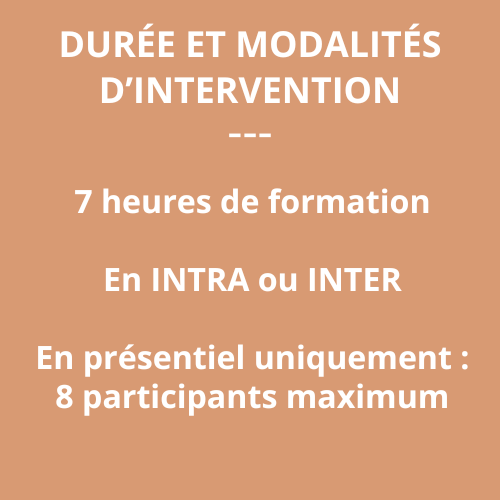 DURÉE ET MODALITÉS D'INTERVENTION
---

7 heures de formation

En INTRA ou INTER

En présentiel uniquement : 8 participants maximum